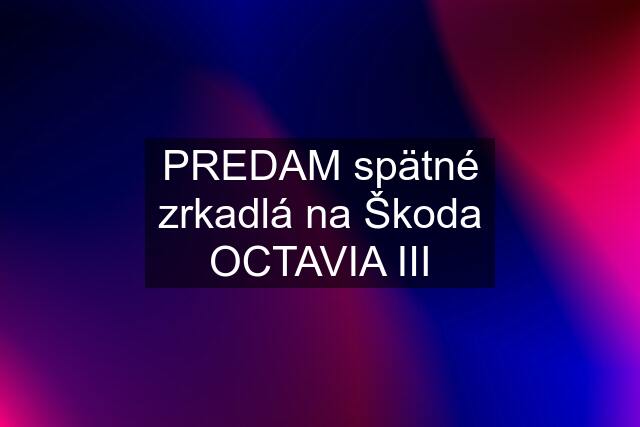 PREDAM spätné zrkadlá na Škoda OCTAVIA III